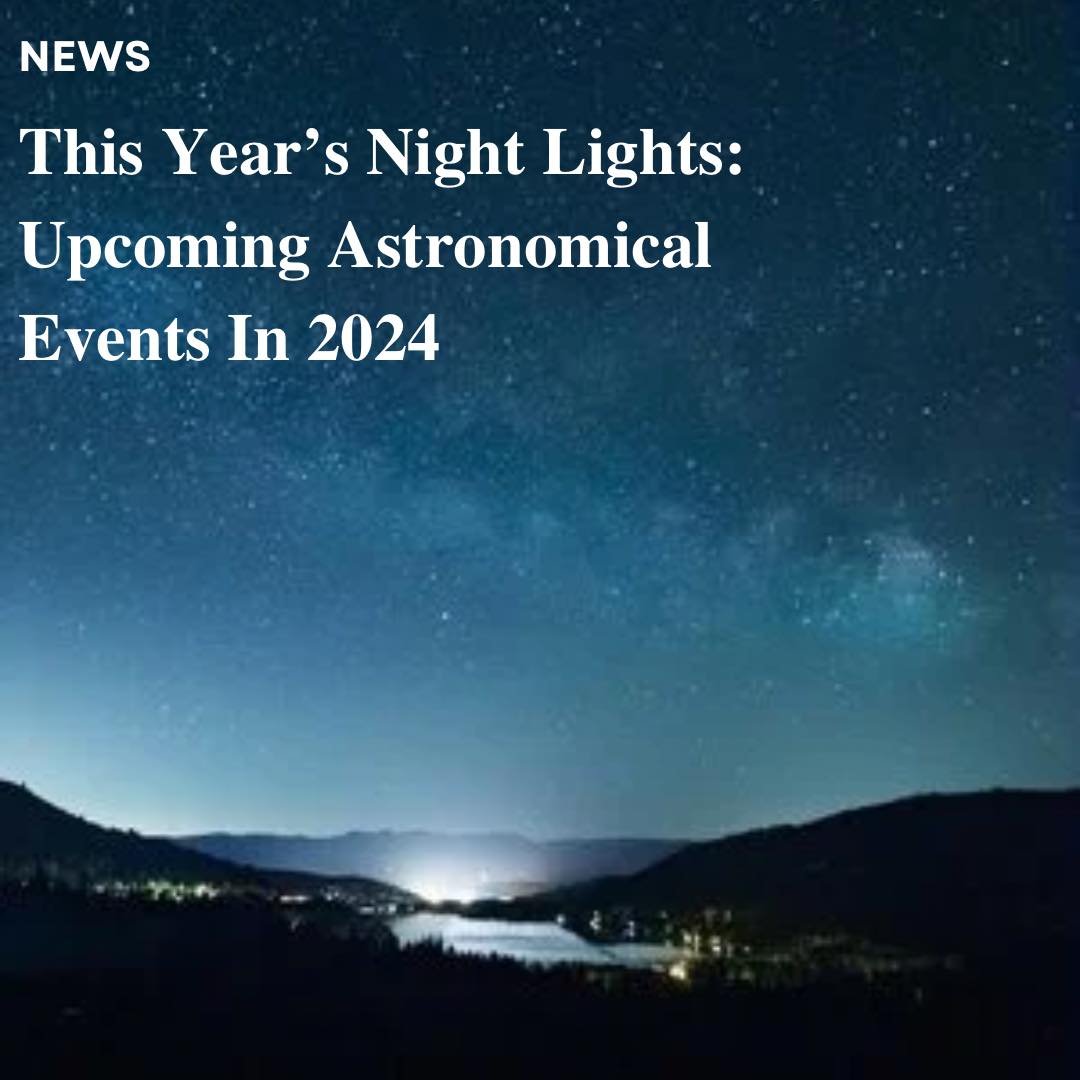 NEWS

This Year’s Night Lights: Upcoming Astronomical Events In 2024